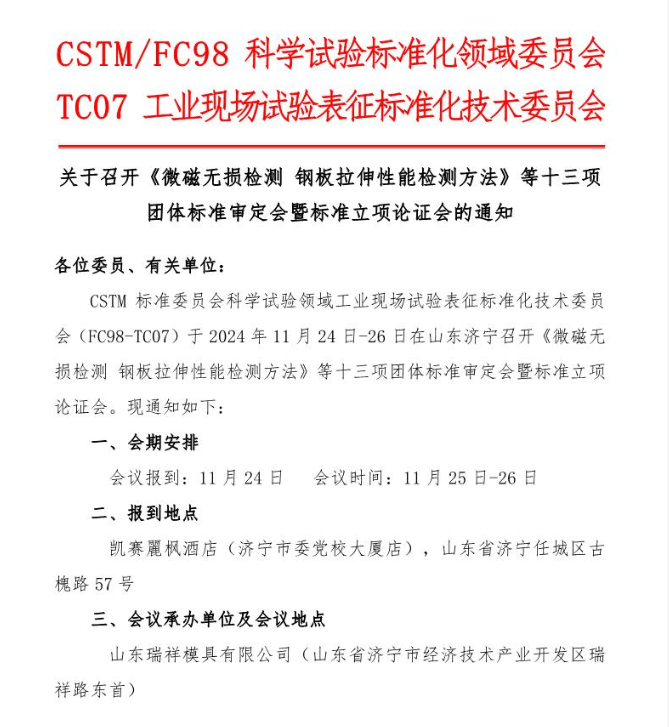 CSTM/FC98 科学试验标准化领域委员会
TC07 工业现场试验表征标准化技术委员会

关于召开《微磁无损检测 钢板拉伸性能检测方法》等十三项团体标准审定会暨标准立项论证会的通知

各位委员、有关单位：

CSTM 标准委员会科学试验领域工业现场试验表征标准化技术委员会（FC98-TC07）于 2024 年 11 月 24 日-26 日在山东济宁召开《微磁无损检测 钢板拉伸性能检测方法》等十三项团体标准审定会暨标准立项论证会。现通知如下：

一、会期安排

会议报到：11 月 24 日　　会议时间：11 月 25 日-26 日

二、报到地点

凯赛麗枫酒店（济宁市委党校大厦店），山东省济宁任城区古槐路 57 号

三、会议承办单位及会议地点

山东瑞祥模具有限公司（山东省济宁市经济技术产业开发区瑞祥路东首）